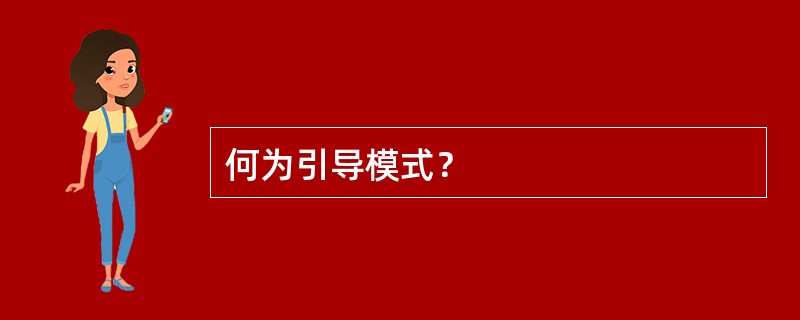 何为引导模式？